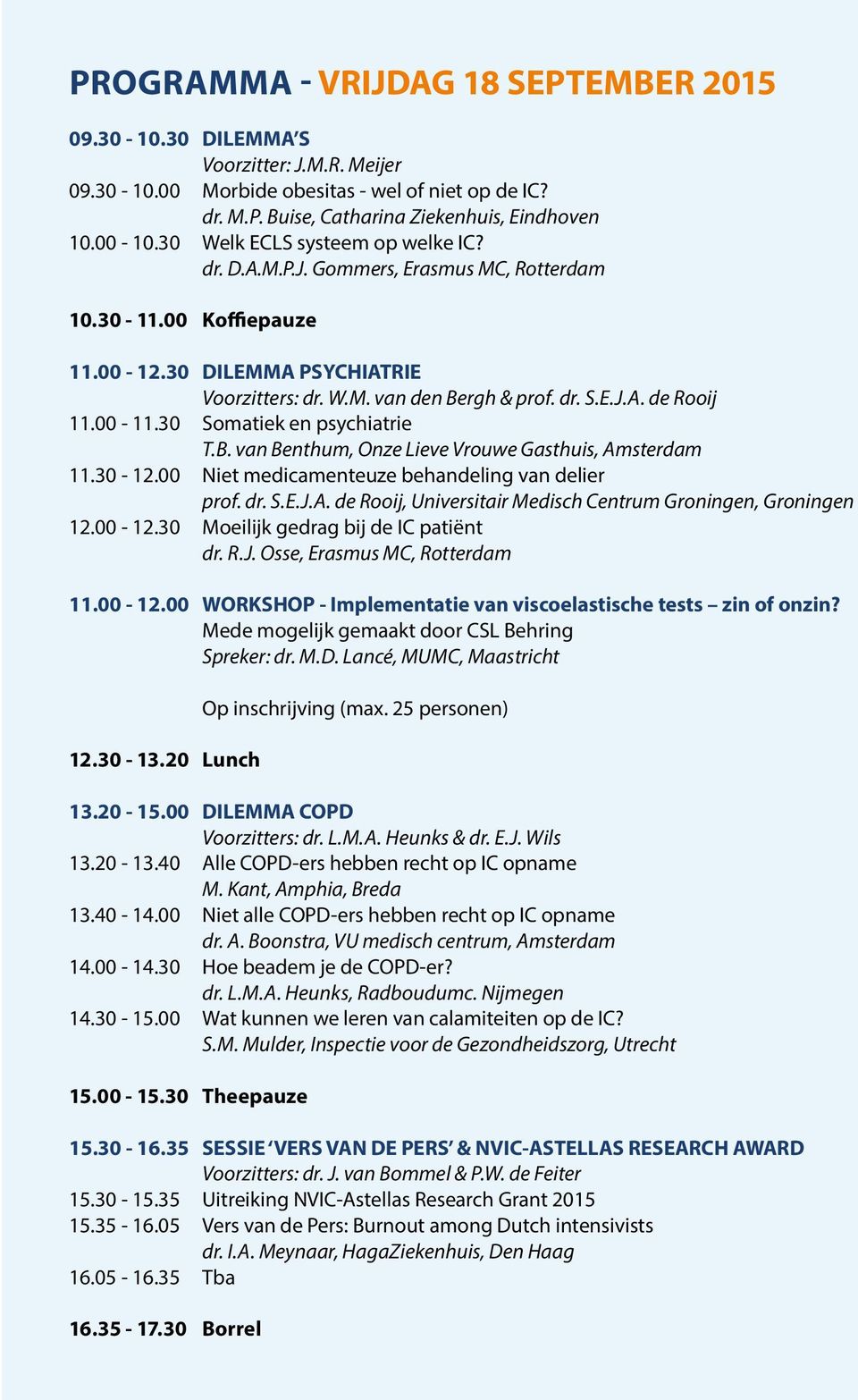 PROGRAMMA - VRIJDAG 18 SEPTEMBER 2015

09.30 - 10.30 DILEMMA'S
Voorzitter: J.M.R. Meijer
09.30 - 10.00 Morbide obesitas - wel of niet op de IC?
dr. M.P. Buise, Catharina Ziekenhuis, Eindhoven
10.00 - 10.30 Welk ECLS systeem op welke IC?
dr. D.A.M.P.J. Gommers, Erasmus MC, Rotterdam

10.30 - 11.00 Koffiepauze

11.00 - 12.30 DILEMMA PSYCHIATRIE
Voorzitters: dr. W.M. van den Bergh & prof. dr. S.E.J.A. de Rooij
11.00 - 11.30 Somatiek en psychiatrie
T.B. van Benthum, Onze Lieve Vrouwe Gasthuis, Amsterdam
11.30 - 12.00 Niet medicamenteuze behandeling van delier
prof. dr. S.E.J.A. de Rooij, Universitair Medisch Centrum Groningen, Groningen
12.00 - 12.30 Moeilijk gedrag bij de IC patiënt
dr. R.J. Osse, Erasmus MC, Rotterdam

11.00 - 12.00 WORKSHOP - Implementatie van viscoelastische tests – zin of onzin?
Mede mogelijk gemaakt door CSL Behring
Spreker: dr. M.D. Lancé, MUMC, Maastricht

Op inschrijving (max. 25 personen)

12.30 - 13.20 Lunch

13.20 - 15.00 DILEMMA COPD
Voorzitters: dr. L.M.A. Heunks & dr. E.J. Wils
13.20 - 13.40 Alle COPD-ers hebben recht op IC opname
M. Kant, Amphia, Breda
13.40 - 14.00 Niet alle COPD-ers hebben recht op IC opname
dr. A. Boonstra, VU medisch centrum, Amsterdam
14.00 - 14.30 Hoe beadem je de COPD-er?
dr. L.M.A. Heunks, Radboudumc. Nijmegen
14.30 - 15.00 Wat kunnen we leren van calamiteiten op de IC?
S.M. Mulder, Inspectie voor de Gezondheidszorg, Utrecht

15.00 - 15.30 Theepauze

15.30 - 16.35 SESSIE 'VERS VAN DE PERS' & NVIC-ASTELLAS RESEARCH AWARD
Voorzitters: dr. J. van Bommel & P.W. de Feiter
15.30 - 15.35 Uitreiking NVIC-Astellas Research Grant 2015
15.35 - 16.05 Vers van de Pers: Burnout among Dutch intensivists
dr. I.A. Meynaar, HagaZiekenhuis, Den Haag
16.05 - 16.35 Tba

16.35 - 17.30 Borrel